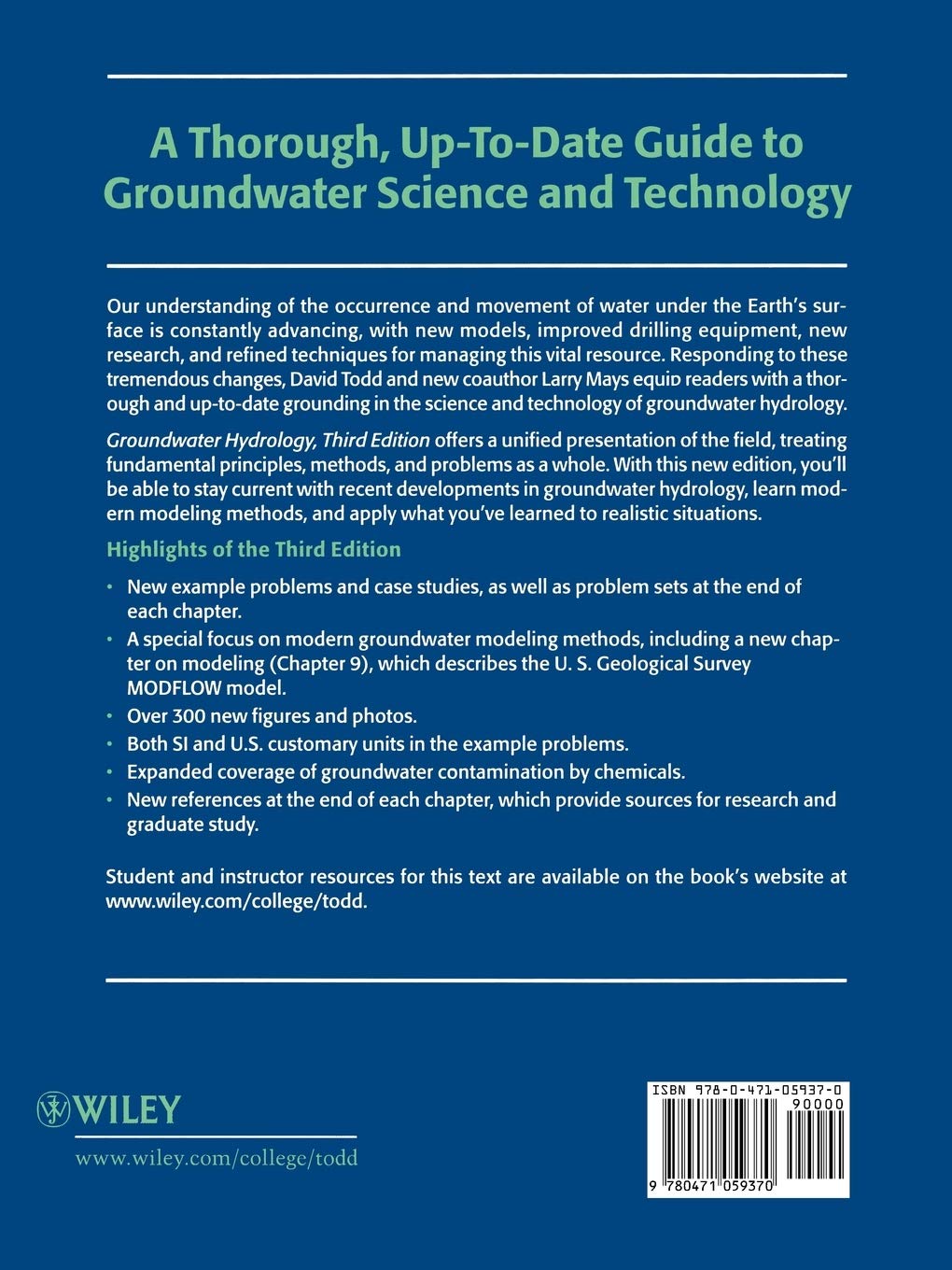 A Thorough, Up-To-Date Guide to Groundwater Science and Technology

Our understanding of the occurrence and movement of water under the Earth's surface is constantly advancing, with new models, improved drilling equipment, new research, and refined techniques for managing this vital resource. Responding to these tremendous changes, David Todd and new coauthor Larry Mays equip readers with a thorough and up-to-date grounding in the science and technology of groundwater hydrology.

Groundwater Hydrology, Third Edition offers a unified presentation of the field, treating fundamental principles, methods, and problems as a whole. With this new edition, you'll be able to stay current with recent developments in groundwater hydrology, learn modern modeling methods, and apply what you've learned to realistic situations.

Highlights of the Third Edition

• New example problems and case studies, as well as problem sets at the end of each chapter.
• A special focus on modern groundwater modeling methods, including a new chapter on modeling (Chapter 9), which describes the U. S. Geological Survey MODFLOW model.
• Over 300 new figures and photos.
• Both SI and U.S. customary units in the example problems.
• Expanded coverage of groundwater contamination by chemicals.
• New references at the end of each chapter, which provide sources for research and graduate study.

Student and instructor resources for this text are available on the book's website at www.wiley.com/college/todd.

WILEY
www.wiley.com/college/todd

ISBN 978-0-471-05937-0
90000
9 780471 059370